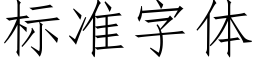 标准字体